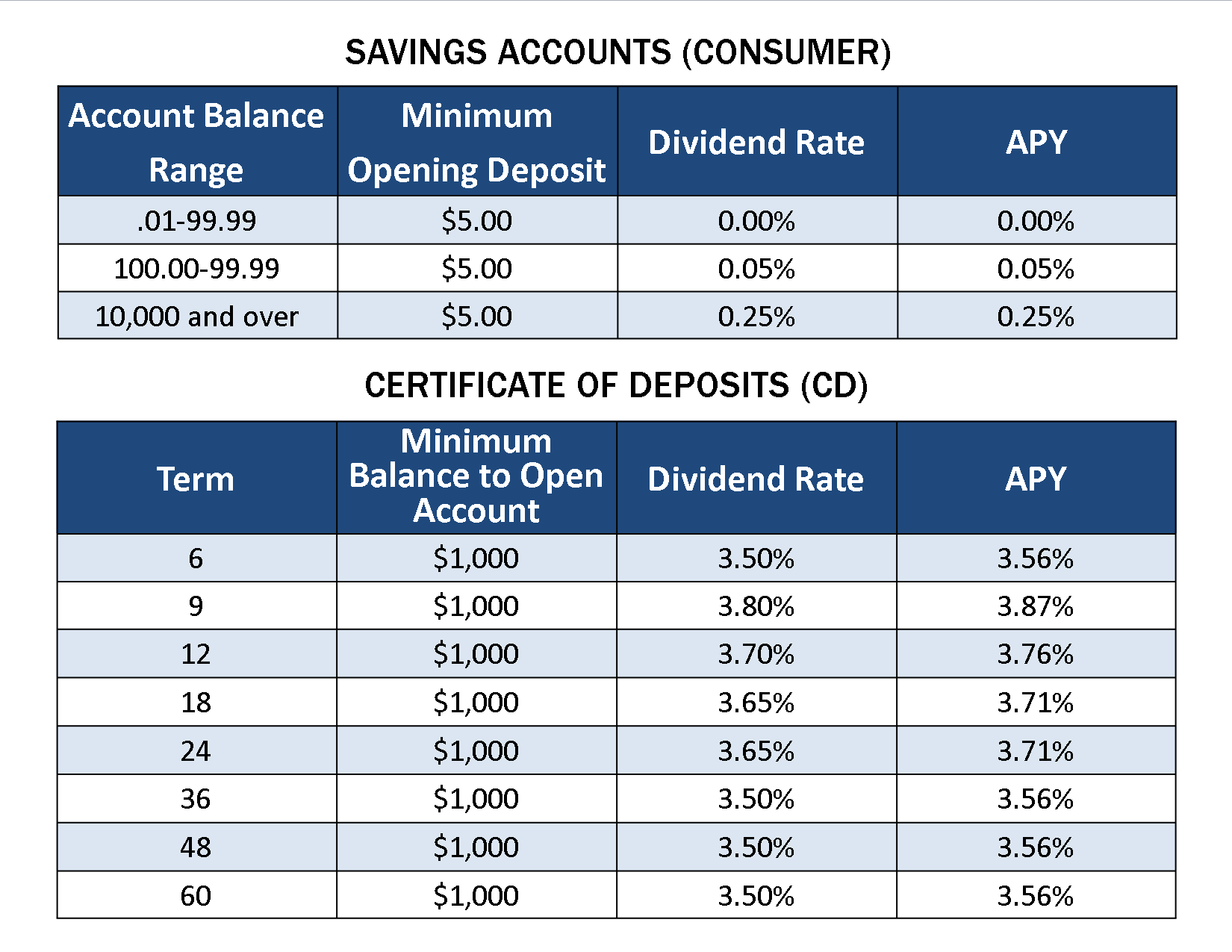 SAVINGS ACCOUNTS (CONSUMER)

| Account Balance Range | Minimum Opening Deposit | Dividend Rate | APY |
|---|---|---|---|
| .01-99.99 | \$5.00 | 0.00% | 0.00% |
| 100.00-99.99 | \$5.00 | 0.05% | 0.05% |
| 10,000 and over | \$5.00 | 0.25% | 0.25% |

CERTIFICATE OF DEPOSITS (CD)

| Term | Minimum Balance to Open Account | Dividend Rate | APY |
|---|---|---|---|
| 6 | \$1,000 | 3.50% | 3.56% |
| 9 | \$1,000 | 3.80% | 3.87% |
| 12 | \$1,000 | 3.70% | 3.76% |
| 18 | \$1,000 | 3.65% | 3.71% |
| 24 | \$1,000 | 3.65% | 3.71% |
| 36 | \$1,000 | 3.50% | 3.56% |
| 48 | \$1,000 | 3.50% | 3.56% |
| 60 | \$1,000 | 3.50% | 3.56% |